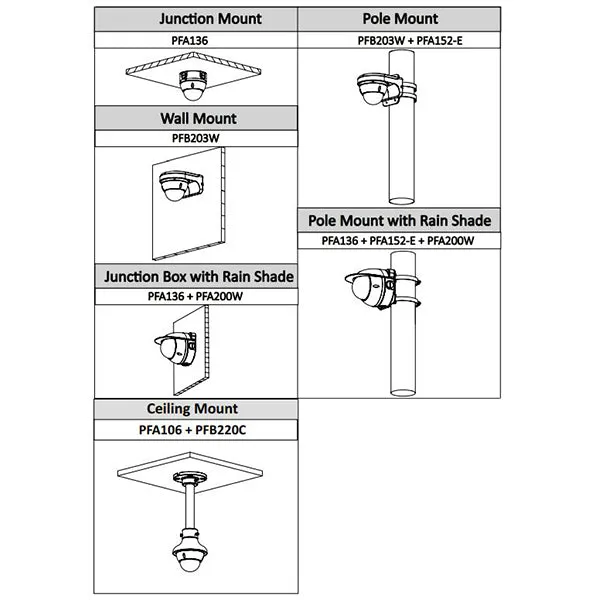 Junction Mount
PFA136

Wall Mount
PFB203W

Junction Box with Rain Shade
PFA136 + PFA200W

Ceiling Mount
PFA106 + PFB220C

Pole Mount
PFB203W + PFA152-E

Pole Mount with Rain Shade
PFA136 + PFA152-E + PFA200W